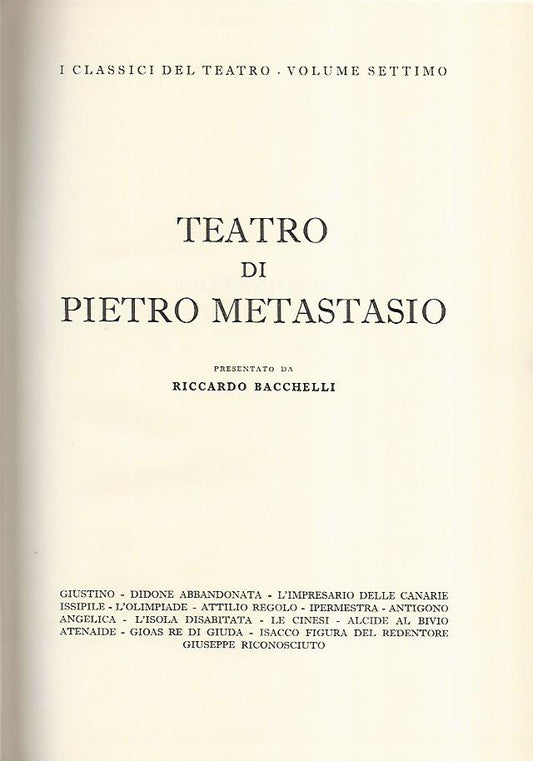 I CLASSICI DEL TEATRO · VOLUME SETTIMO

TEATRO
DI
PIETRO METASTASIO

PRESENTATO DA
RICCARDO BACCHELLI

GIUSTINO - DIDONE ABBANDONATA - L'IMPRESARIO DELLE CANARIE
ISSIPILE - L'OLIMPIADE - ATTILIO REGOLO - IPERMESTRA - ANTIGONO
ANGELICA - L'ISOLA DISABITATA - LE CINESI - ALCIDE AL BIVIO
ATENAIDE - GIOAS RE DI GIUDA - ISACCO FIGURA DEL REDENTORE
GIUSEPPE RICONOSCIUTO